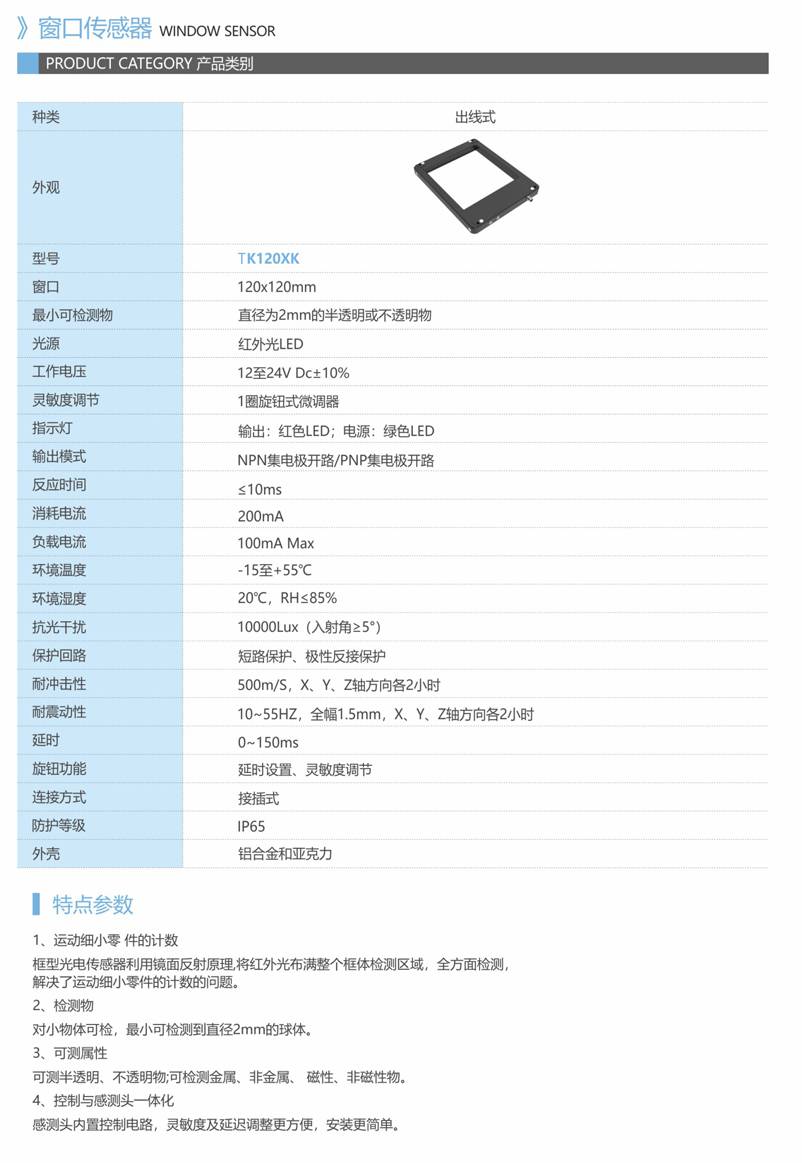 》窗口传感器 WINDOW SENSOR

PRODUCT CATEGORY 产品类别

| 种类 | 出线式 |
|---|---|
| 外观 | |
| 型号 | TK120XK |
| 窗口 | 120x120mm |
| 最小可检测物 | 直径为2mm的半透明或不透明物 |
| 光源 | 红外光LED |
| 工作电压 | 12至24V Dc±10% |
| 灵敏度调节 | 1圈旋钮式微调器 |
| 指示灯 | 输出：红色LED；电源：绿色LED |
| 输出模式 | NPN集电极开路/PNP集电极开路 |
| 反应时间 | ≤10ms |
| 消耗电流 | 200mA |
| 负载电流 | 100mA Max |
| 环境温度 | -15至+55℃ |
| 环境湿度 | 20℃，RH≤85% |
| 抗光干扰 | 10000Lux（入射角≥5°） |
| 保护回路 | 短路保护、极性反接保护 |
| 耐冲击性 | 500m/S，X、Y、Z轴方向各2小时 |
| 耐震动性 | 10~55HZ，全幅1.5mm，X、Y、Z轴方向各2小时 |
| 延时 | 0~150ms |
| 旋钮功能 | 延时设置、灵敏度调节 |
| 连接方式 | 接插式 |
| 防护等级 | IP65 |
| 外壳 | 铝合金和亚克力 |

特点参数

1、运动细小零 件的计数

框型光电传感器利用镜面反射原理,将红外光布满整个框体检测区域，全方面检测，解决了运动细小零件的计数的问题。

2、检测物

对小物体可检，最小可检测到直径2mm的球体。

3、可测属性

可测半透明、不透明物;可检测金属、非金属、 磁性、非磁性物。

4、控制与感测头一体化

感测头内置控制电路，灵敏度及延迟调整更方便，安装更简单。